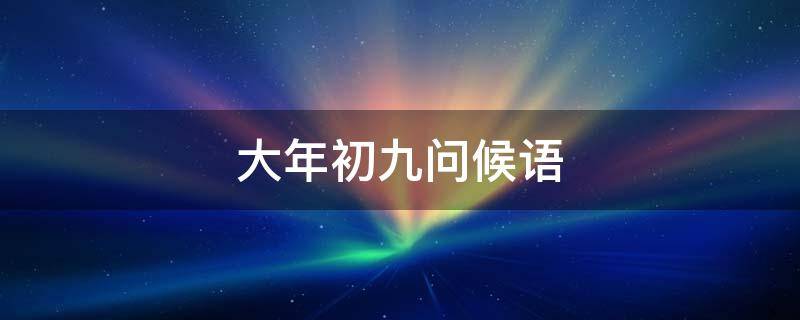 大年初九问候语